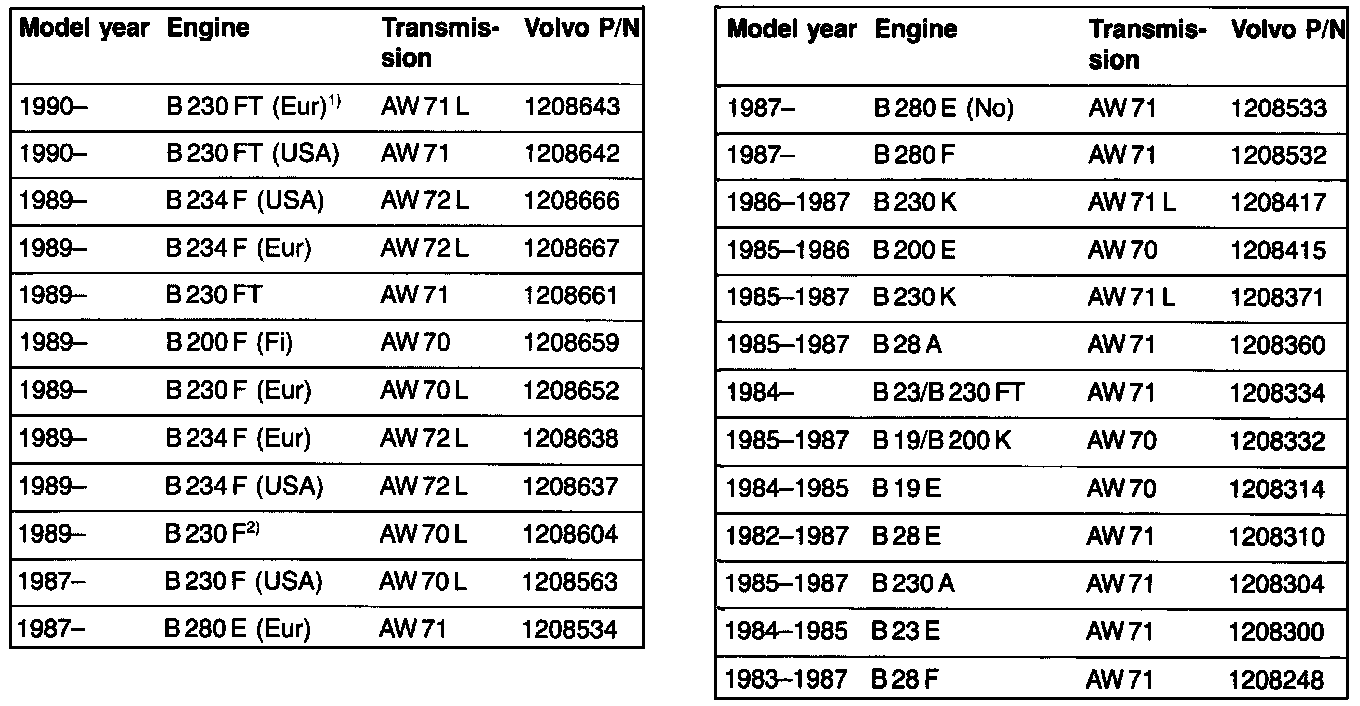 | Model year | Engine | Transmission | Volvo P/N |
|---|---|---|---|
| 1990– | B 230 FT (Eur)$^{1)}$ | AW 71 L | 1208643 |
| 1990– | B 230 FT (USA) | AW 71 | 1208642 |
| 1989– | B 234 F (USA) | AW 72 L | 1208666 |
| 1989– | B 234 F (Eur) | AW 72 L | 1208667 |
| 1989– | B 230 FT | AW 71 | 1208661 |
| 1989– | B 200 F (Fi) | AW 70 | 1208659 |
| 1989– | B 230 F (Eur) | AW 70 L | 1208652 |
| 1989– | B 234 F (Eur) | AW 72 L | 1208638 |
| 1989– | B 234 F (USA) | AW 72 L | 1208637 |
| 1989– | B 230 F$^{2)}$ | AW 70 L | 1208604 |
| 1987– | B 230 F (USA) | AW 70 L | 1208563 |
| 1987– | B 280 E (Eur) | AW 71 | 1208534 |

| Model year | Engine | Transmission | Volvo P/N |
|---|---|---|---|
| 1987– | B 280 E (No) | AW 71 | 1208533 |
| 1987– | B 280 F | AW 71 | 1208532 |
| 1986–1987 | B 230 K | AW 71 L | 1208417 |
| 1985–1986 | B 200 E | AW 70 | 1208415 |
| 1985–1987 | B 230 K | AW 71 L | 1208371 |
| 1985–1987 | B 28 A | AW 71 | 1208360 |
| 1984– | B 23/B 230 FT | AW 71 | 1208334 |
| 1985–1987 | B 19/B 200 K | AW 70 | 1208332 |
| 1984–1985 | B 19 E | AW 70 | 1208314 |
| 1982–1987 | B 28 E | AW 71 | 1208310 |
| 1985–1987 | B 230 A | AW 71 | 1208304 |
| 1984–1985 | B 23 E | AW 71 | 1208300 |
| 1983–1987 | B 28 F | AW 71 | 1208248 |